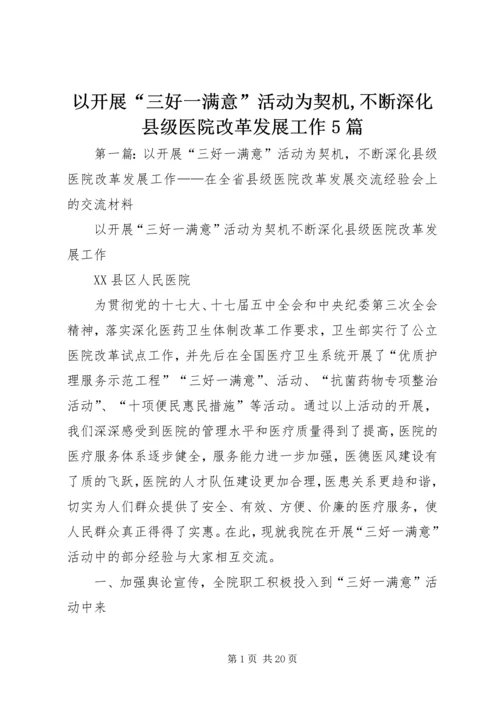 以开展“三好一满意”活动为契机,不断深化县级医院改革发展工作5篇

第一篇：以开展“三好一满意”活动为契机，不断深化县级医院改革发展工作——在全省县级医院改革发展交流经验会上的交流材料

以开展“三好一满意”活动为契机不断深化县级医院改革发展工作

XX县区人民医院

为贯彻党的十七大、十七届五中全会和中央纪委第三次全会精神，落实深化医药卫生体制改革工作要求，卫生部实行了公立医院改革试点工作，并先后在全国医疗卫生系统开展了“优质护理服务示范工程”“三好一满意”、活动、“抗菌药物专项整治活动”、“十项便民惠民措施”等活动。通过以上活动的开展，我们深深感受到医院的管理水平和医疗质量得到了提高，医院的医疗服务体系逐步健全，服务能力进一步加强，医德医风建设有了质的飞跃，医院的人才队伍建设更加合理，医患关系更趋和谐，切实为人们群众提供了安全、有效、方便、价廉的医疗服务，使人民群众真正得得了实惠。在此，现就我院在开展“三好一满意”活动中的部分经验与大家相互交流。

一、加强舆论宣传，全院职工积极投入到“三好一满意”活动中来

第1页 共20页